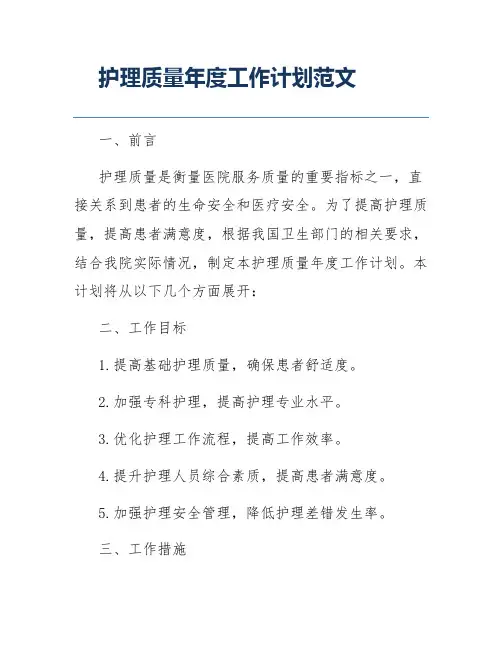 护理质量年度工作计划范文

一、前言

护理质量是衡量医院服务质量的重要指标之一，直接关系到患者的生命安全和医疗安全。为了提高护理质量，提高患者满意度，根据我国卫生部门的相关要求，结合我院实际情况，制定本护理质量年度工作计划。本计划将从以下几个方面展开：

二、工作目标

1. 提高基础护理质量，确保患者舒适度。

2. 加强专科护理，提高护理专业水平。

3. 优化护理工作流程，提高工作效率。

4. 提升护理人员综合素质，提高患者满意度。

5. 加强护理安全管理，降低护理差错发生率。

三、工作措施